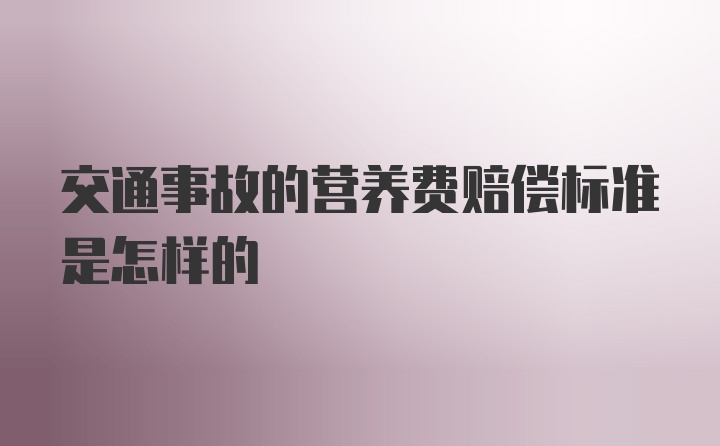 交通事故的营养费赔偿标准是怎样的